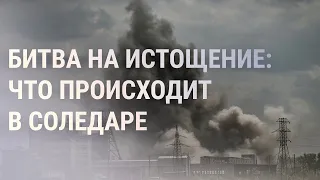 БИТВА НА ИСТОЩЕНИЕ: ЧТО ПРОИСХОДИТ В СОЛЕДАРЕ